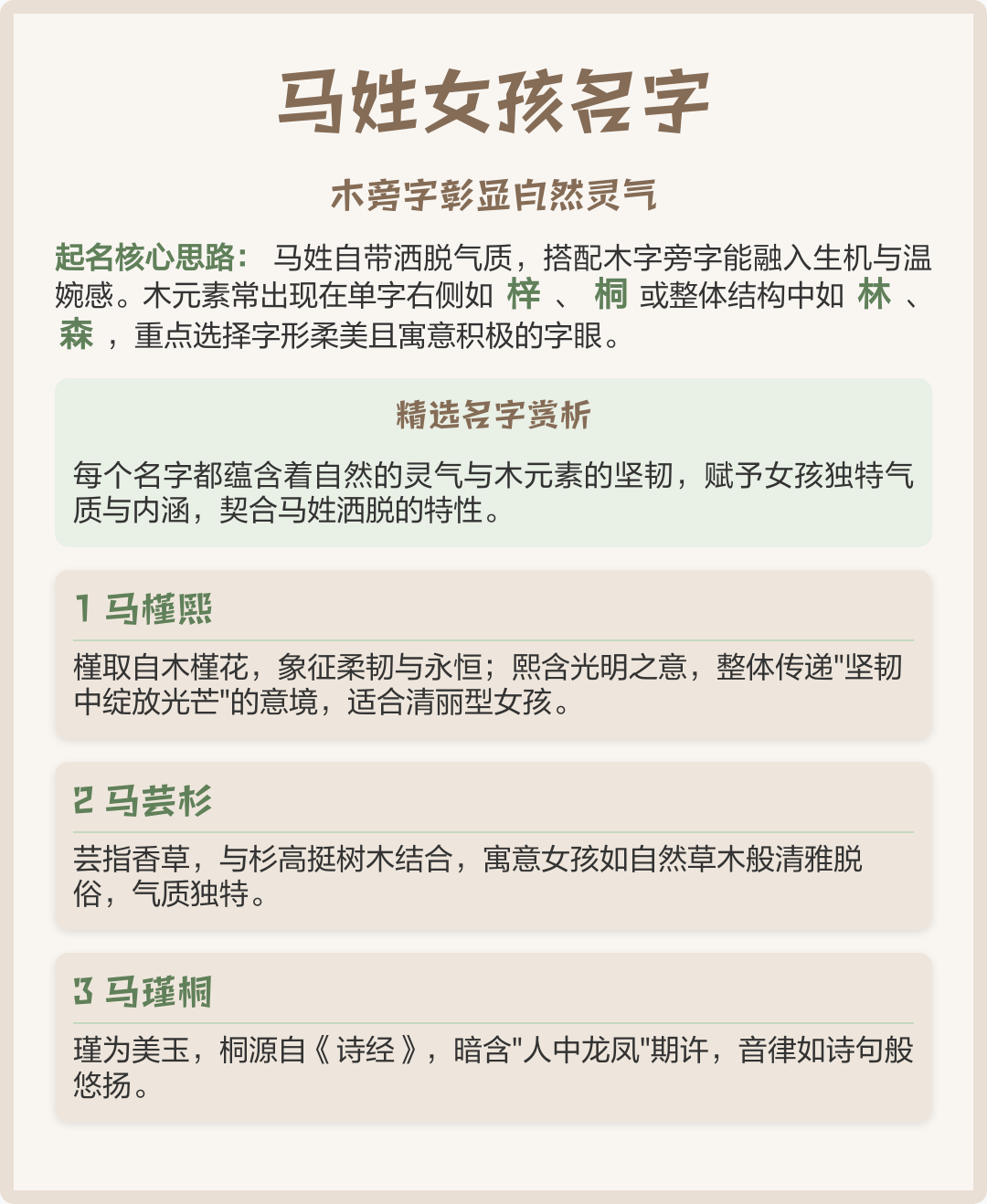 马姓女孩名字

木旁字彰显自然灵气

起名核心思路： 马姓自带洒脱气质，搭配木字旁字能融入生机与温婉感。木元素常出现在单字右侧如 梓 、 桐 或整体结构中如 林 、 森 ，重点选择字形柔美且寓意积极的字眼。

精选名字赏析

每个名字都蕴含着自然的灵气与木元素的坚韧，赋予女孩独特气质与内涵，契合马姓洒脱的特性。

1 马槿熙

槿取自木槿花，象征柔韧与永恒；熙含光明之意，整体传递"坚韧中绽放光芒"的意境，适合清丽型女孩。

2 马芸杉

芸指香草，与杉高挺树木结合，寓意女孩如自然草木般清雅脱俗，气质独特。

3 马瑾桐

瑾为美玉，桐源自《诗经》，暗含"人中龙凤"期许，音律如诗句般悠扬。